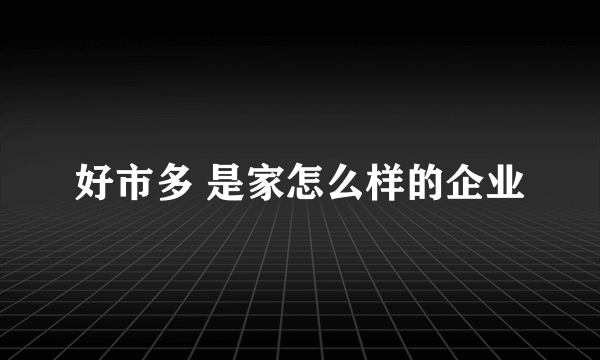 好市多 是家怎么样的企业